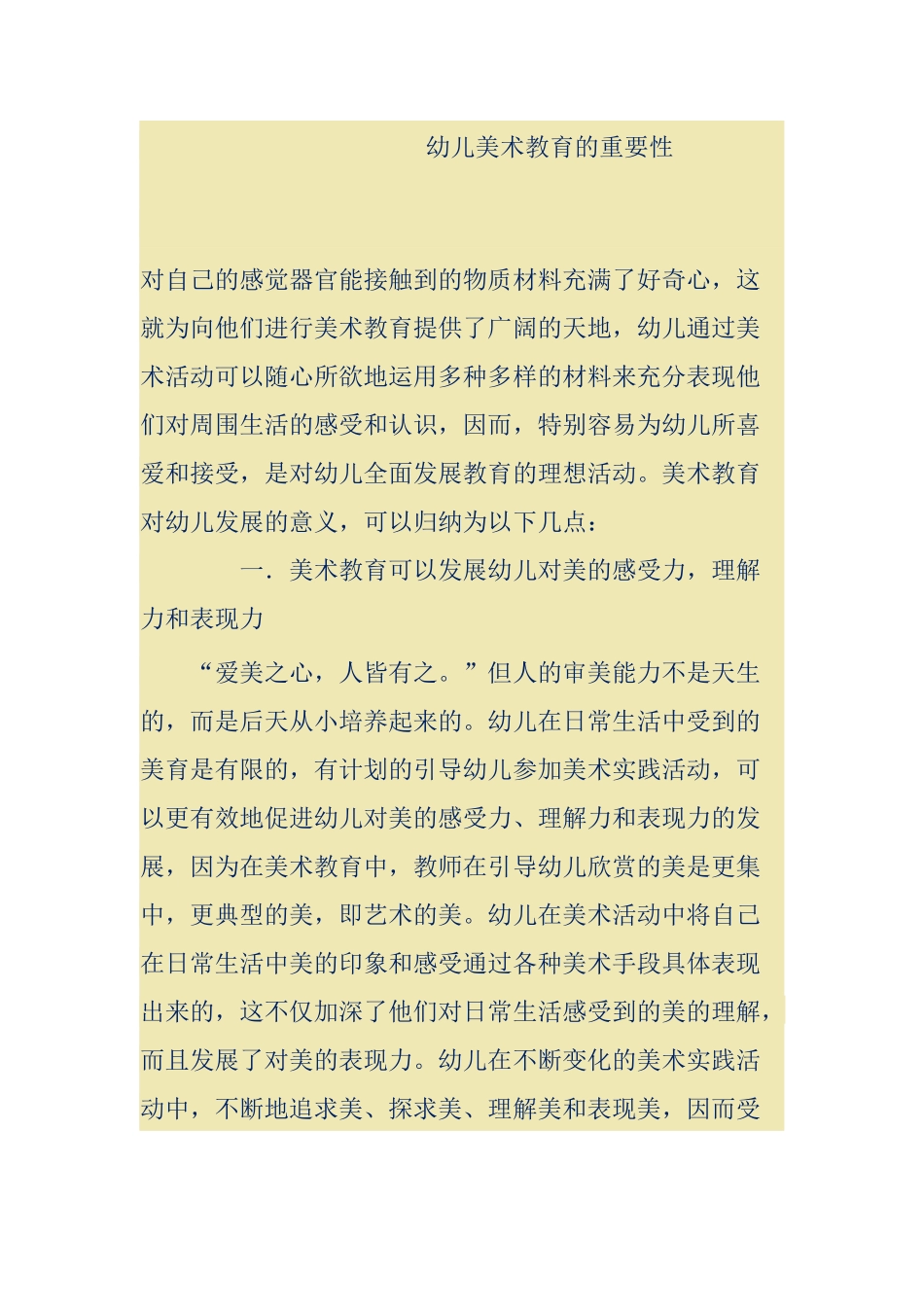 幼儿美术教育的重要性

对自己的感觉器官能接触到的物质材料充满了好奇心，这就为向他们进行美术教育提供了广阔的天地，幼儿通过美术活动可以随心所欲地运用多种多样的材料来充分表现他们对周围生活的感受和认识，因而，特别容易为幼儿所喜爱和接受，是对幼儿全面发展教育的理想活动。美术教育对幼儿发展的意义，可以归纳为以下几点：

一．美术教育可以发展幼儿对美的感受力，理解力和表现力

“爱美之心，人皆有之。”但人的审美能力不是天生的，而是后天从小培养起来的。幼儿在日常生活中受到的美育是有限的，有计划的引导幼儿参加美术实践活动，可以更有效地促进幼儿对美的感受力、理解力和表现力的发展，因为在美术教育中，教师在引导幼儿欣赏的美是更集中，更典型的美，即艺术的美。幼儿在美术活动中将自己在日常生活中美的印象和感受通过各种美术手段具体表现出来的，这不仅加深了他们对日常生活感受到的美的理解，而且发展了对美的表现力。幼儿在不断变化的美术实践活动中，不断地追求美、探求美、理解美和表现美，因而受